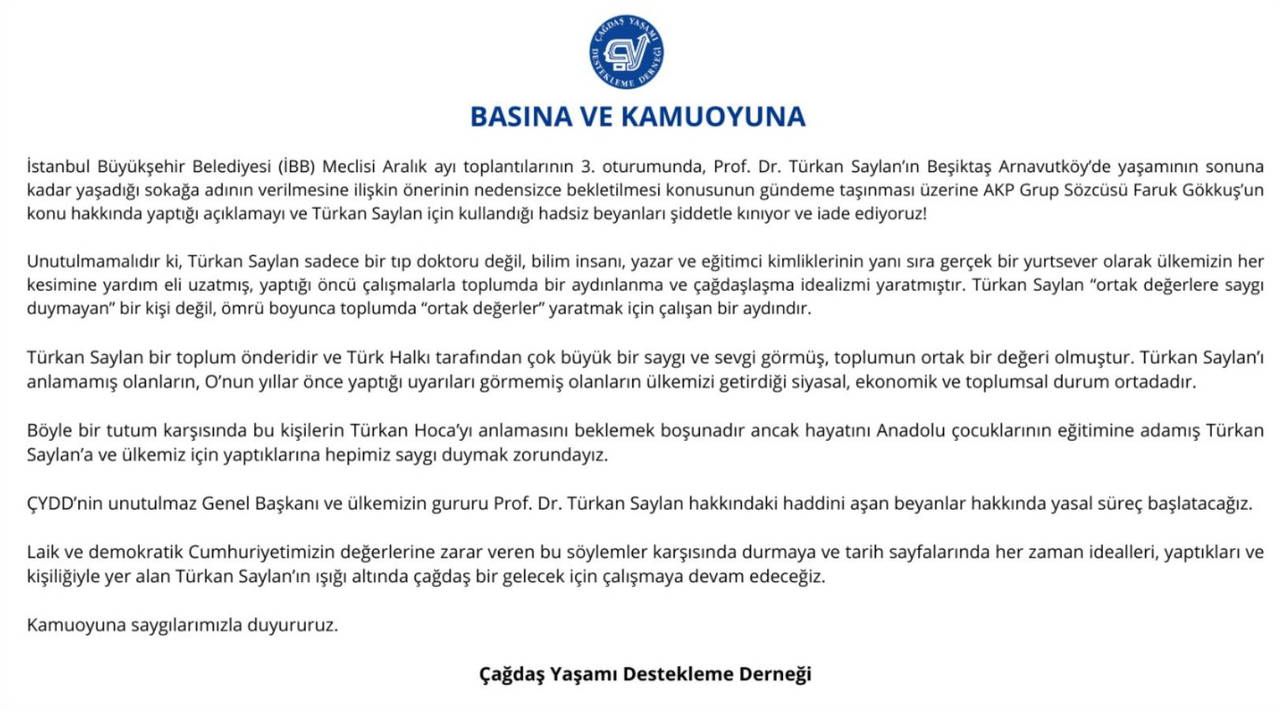 ÇAĞDAŞ YAŞAMI DESTEKLEME DERNEĞİ

BASINA VE KAMUOYUNA

İstanbul Büyükşehir Belediyesi (İBB) Meclisi Aralık ayı toplantılarının 3. oturumunda, Prof. Dr. Türkan Saylan'ın Beşiktaş Arnavutköy'de yaşamının sonuna kadar yaşadığı sokağa adının verilmesine ilişkin önerinin nedensizce bekletilmesi konusunun gündeme taşınması üzerine AKP Grup Sözcüsü Faruk Gökkuş'un konu hakkında yaptığı açıklamayı ve Türkan Saylan için kullandığı hadsiz beyanları şiddetle kınıyor ve iade ediyoruz!

Unutulmamalıdır ki, Türkan Saylan sadece bir tıp doktoru değil, bilim insanı, yazar ve eğitimci kimliklerinin yanı sıra gerçek bir yurtsever olarak ülkemizin her kesimine yardım eli uzatmış, yaptığı öncü çalışmalarla toplumda bir aydınlanma ve çağdaşlaşma idealizmi yaratmıştır. Türkan Saylan "ortak değerlere saygı duymayan" bir kişi değil, ömrü boyunca toplumda "ortak değerler" yaratmak için çalışan bir aydındır.

Türkan Saylan bir toplum önderidir ve Türk Halkı tarafından çok büyük bir saygı ve sevgi görmüş, toplumun ortak bir değeri olmuştur. Türkan Saylan'ı anlamamış olanların, O'nun yıllar önce yaptığı uyarıları görmemiş olanların ülkemizi getirdiği siyasal, ekonomik ve toplumsal durum ortadadır.

Böyle bir tutum karşısında bu kişilerin Türkan Hoca'yı anlamasını beklemek boşunadır ancak hayatını Anadolu çocuklarının eğitimine adamış Türkan Saylan'a ve ülkemiz için yaptıklarına hepimiz saygı duymak zorundayız.

ÇYDD'nin unutulmaz Genel Başkanı ve ülkemizin gururu Prof. Dr. Türkan Saylan hakkındaki haddini aşan beyanlar hakkında yasal süreç başlatacağız.

Laik ve demokratik Cumhuriyetimizin değerlerine zarar veren bu söylemler karşısında durmaya ve tarih sayfalarında her zaman idealleri, yaptıkları ve kişiliğiyle yer alan Türkan Saylan'ın ışığı altında çağdaş bir gelecek için çalışmaya devam edeceğiz.

Kamuoyuna saygılarımızla duyururuz.

Çağdaş Yaşamı Destekleme Derneği